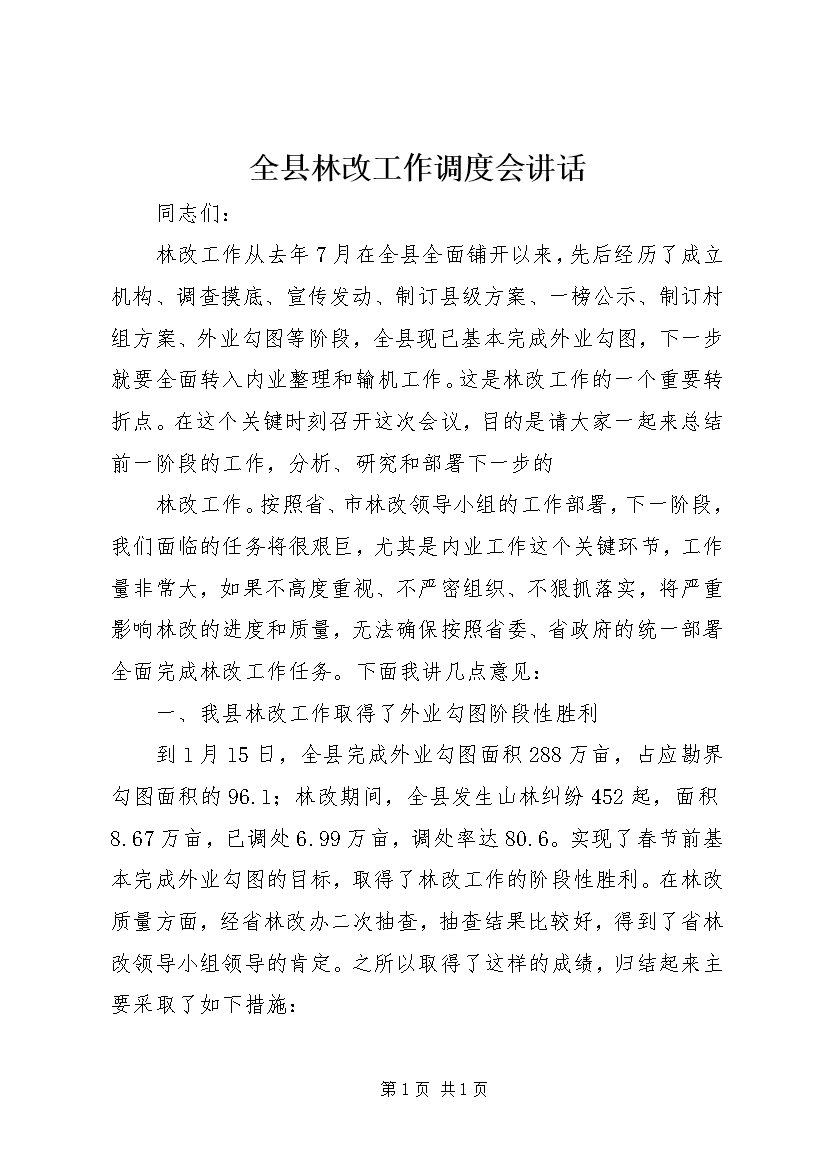 全县林改工作调度会讲话

同志们：

林改工作从去年7月在全县全面铺开以来，先后经历了成立机构、调查摸底、宣传发动、制订县级方案、一榜公示、制订村组方案、外业勾图等阶段，全县现已基本完成外业勾图，下一步就要全面转入内业整理和输机工作。这是林改工作的一个重要转折点。在这个关键时刻召开这次会议，目的是请大家一起来总结前一阶段的工作，分析、研究和部署下一步的

林改工作。按照省、市林改领导小组的工作部署，下一阶段，我们面临的任务将很艰巨，尤其是内业工作这个关键环节，工作量非常大，如果不高度重视、不严密组织、不狠抓落实，将严重影响林改的进度和质量，无法确保按照省委、省政府的统一部署全面完成林改工作任务。下面我讲几点意见：

一、我县林改工作取得了外业勾图阶段性胜利

到1月15日，全县完成外业勾图面积288万亩，占应勘界勾图面积的96.1；林改期间，全县发生山林纠纷452起，面积8.67万亩，已调处6.99万亩，调处率达80.6。实现了春节前基本完成外业勾图的目标，取得了林改工作的阶段性胜利。在林改质量方面，经省林改办二次抽查，抽查结果比较好，得到了省林改领导小组领导的肯定。之所以取得了这样的成绩，归结起来主要采取了如下措施：

第1页 共1页